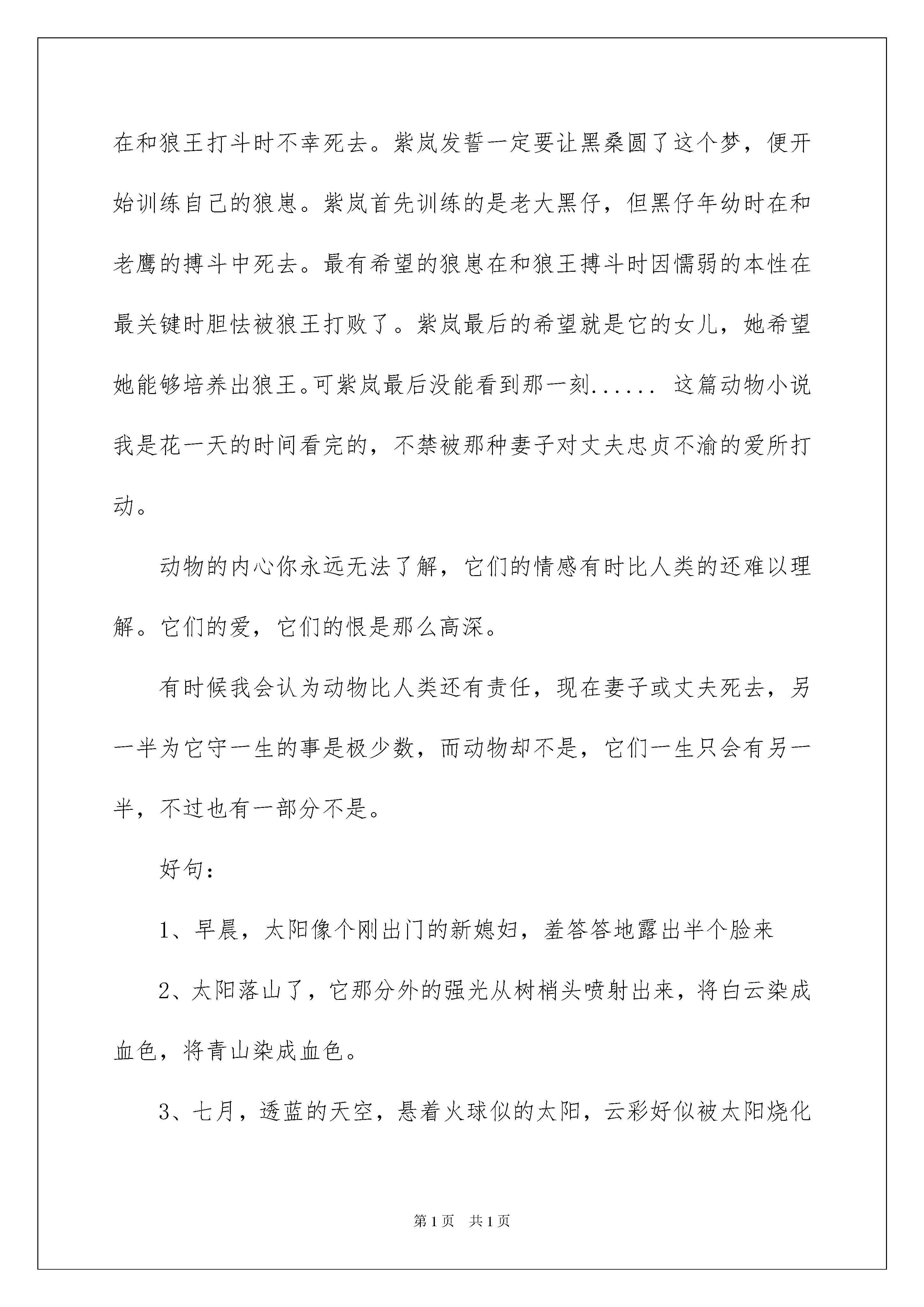 在和狼王打斗时不幸死去。紫岚发誓一定要让黑桑圆了这个梦，便开始训练自己的狼崽。紫岚首先训练的是老大黑仔，但黑仔年幼时在和老鹰的搏斗中死去。最有希望的狼崽在和狼王搏斗时因懦弱的本性在最关键时胆怯被狼王打败了。紫岚最后的希望就是它的女儿，她希望她能够培养出狼王。可紫岚最后没能看到那一刻...... 这篇动物小说我是花一天的时间看完的，不禁被那种妻子对丈夫忠贞不渝的爱所打动。

动物的内心你永远无法了解，它们的情感有时比人类的还难以理解。它们的爱，它们的恨是那么高深。

有时候我会认为动物比人类还有责任，现在妻子或丈夫死去，另一半为它守一生的事是极少数，而动物却不是，它们一生只会有另一半，不过也有一部分不是。

好句：

1、早晨，太阳像个刚出门的新媳妇，羞答答地露出半个脸来

2、太阳落山了，它那分外的强光从树梢头喷射出来，将白云染成血色，将青山染成血色。

3、七月，透蓝的天空，悬着火球似的太阳，云彩好似被太阳烧化

第1页 共1页